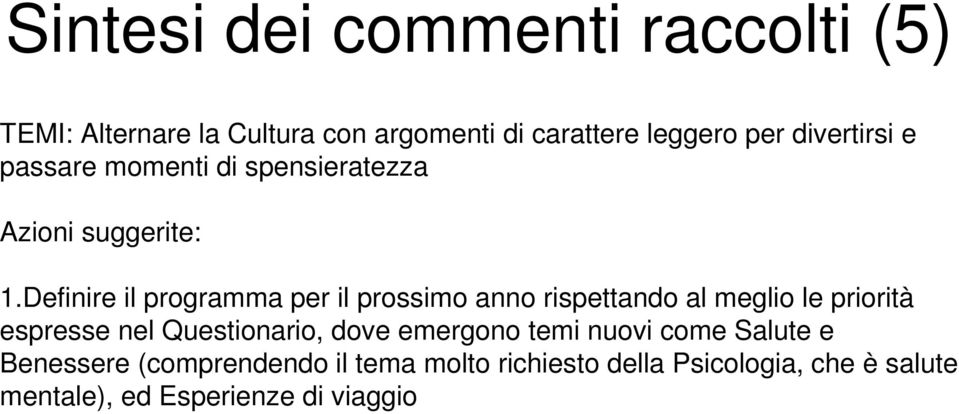 Sintesi dei commenti raccolti (5)

TEMI: Alternare la Cultura con argomenti di carattere leggero per divertirsi e passare momenti di spensieratezza

Azioni suggerite:

1.Definire il programma per il prossimo anno rispettando al meglio le priorità espresse nel Questionario, dove emergono temi nuovi come Salute e Benessere (comprendendo il tema molto richiesto della Psicologia, che è salute mentale), ed Esperienze di viaggio